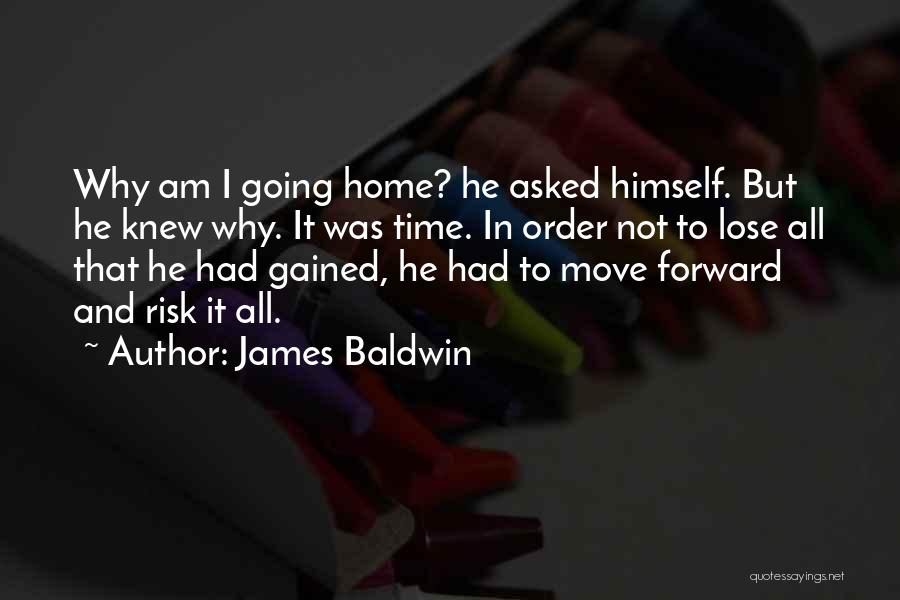 Why am I going home? he asked himself. But he knew why. It was time. In order not to lose all that he had gained, he had to move forward and risk it all.

~ Author: James Baldwin

quotessayings.net